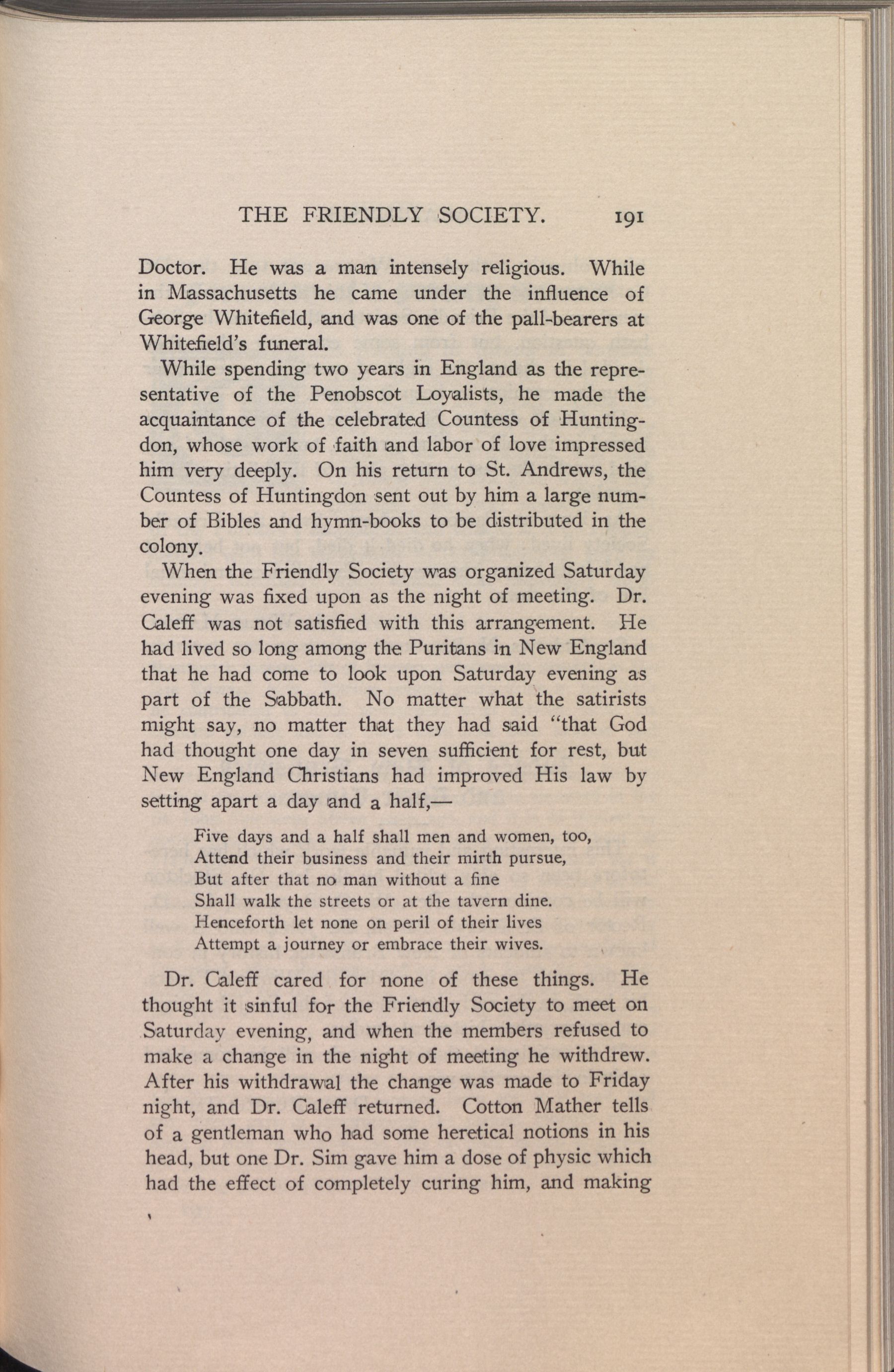 THE FRIENDLY SOCIETY. 191

Doctor. He was a man intensely religious. While in Massachusetts he came under the influence of George Whitefield, and was one of the pall-bearers at Whitefield's funeral.

While spending two years in England as the representative of the Penobscot Loyalists, he made the acquaintance of the celebrated Countess of Huntingdon, whose work of faith and labor of love impressed him very deeply. On his return to St. Andrews, the Countess of Huntingdon sent out by him a large number of Bibles and hymn-books to be distributed in the colony.

When the Friendly Society was organized Saturday evening was fixed upon as the night of meeting. Dr. Caleff was not satisfied with this arrangement. He had lived so long among the Puritans in New England that he had come to look upon Saturday evening as part of the Sabbath. No matter what the satirists might say, no matter that they had said "that God had thought one day in seven sufficient for rest, but New England Christians had improved His law by setting apart a day and a half,—

Five days and a half shall men and women, too,
Attend their business and their mirth pursue,
But after that no man without a fine
Shall walk the streets or at the tavern dine.
Henceforth let none on peril of their lives
Attempt a journey or embrace their wives.

Dr. Caleff cared for none of these things. He thought it sinful for the Friendly Society to meet on Saturday evening, and when the members refused to make a change in the night of meeting he withdrew. After his withdrawal the change was made to Friday night, and Dr. Caleff returned. Cotton Mather tells of a gentleman who had some heretical notions in his head, but one Dr. Sim gave him a dose of physic which had the effect of completely curing him, and making